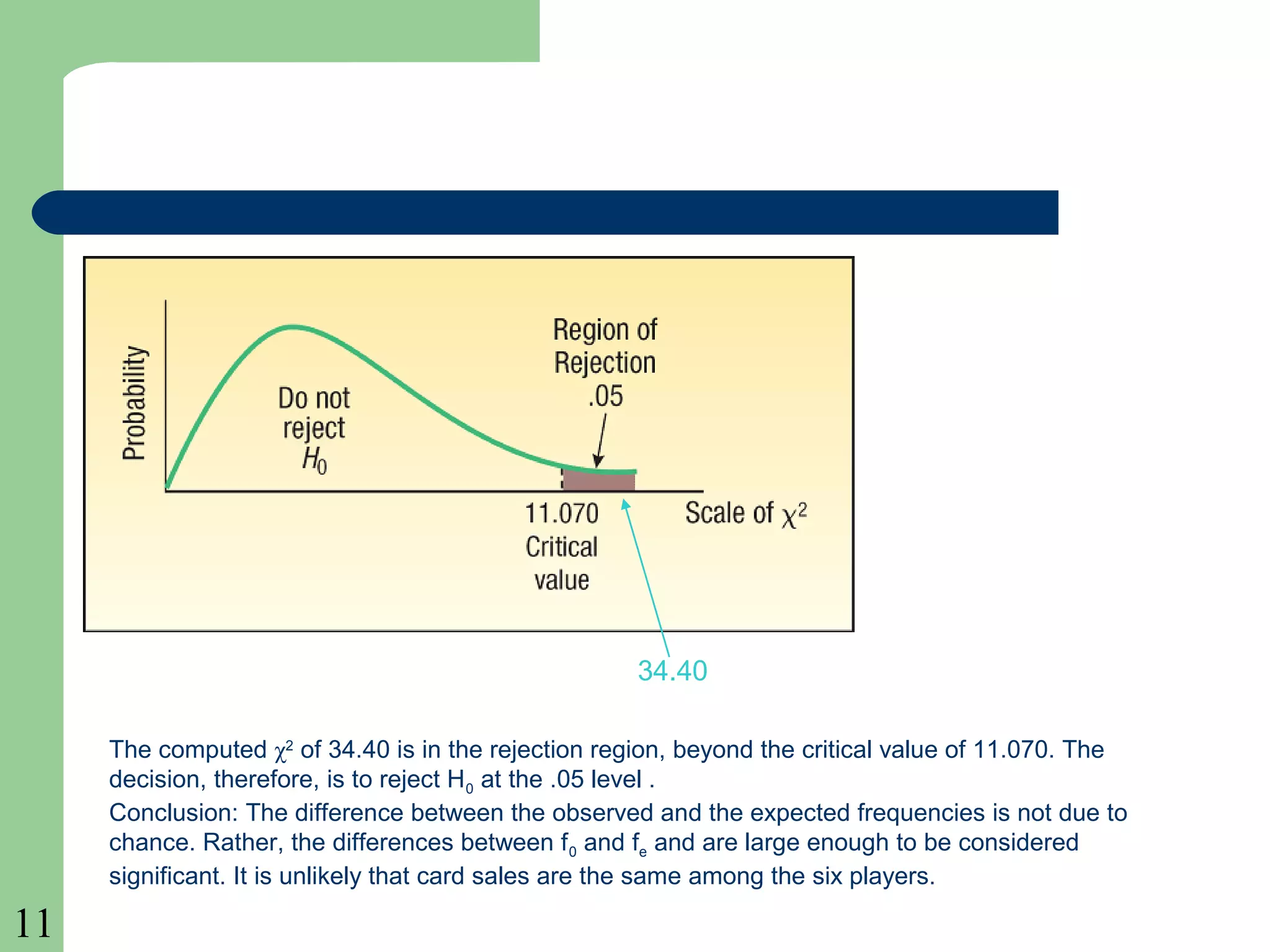 Probability

Do not reject $H_0$

Region of Rejection .05

11.070 Critical value

Scale of $\chi^2$

34.40

The computed $\chi^2$ of 34.40 is in the rejection region, beyond the critical value of 11.070. The decision, therefore, is to reject $H_0$ at the .05 level .
Conclusion: The difference between the observed and the expected frequencies is not due to chance. Rather, the differences between $f_0$ and $f_e$ and are large enough to be considered significant. It is unlikely that card sales are the same among the six players.

11